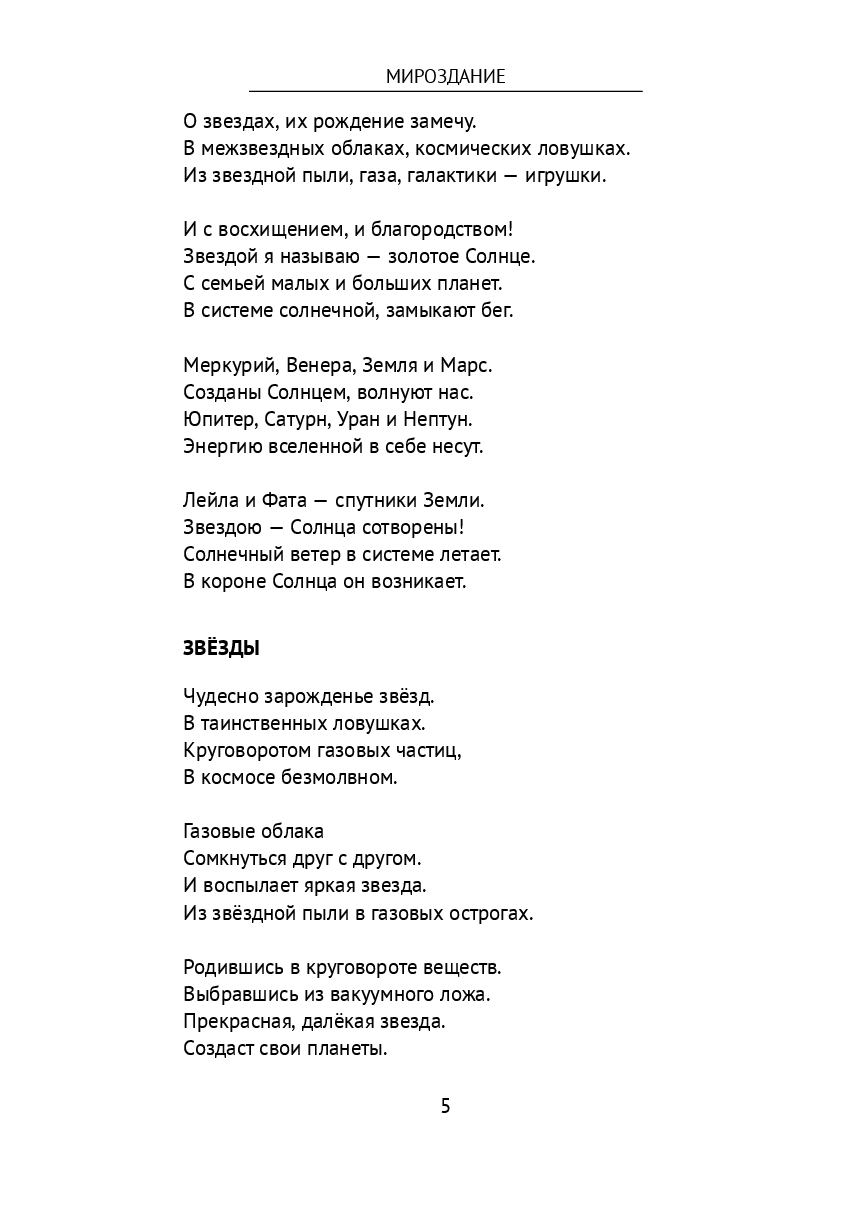 МИРОЗДАНИЕ

О звездах, их рождение замечу.
В межзвездных облаках, космических ловушках.
Из звездной пыли, газа, галактики — игрушки.

И с восхищением, и благородством!
Звездой я называю — золотое Солнце.
С семьей малых и больших планет.
В системе солнечной, замыкают бег.

Меркурий, Венера, Земля и Марс.
Созданы Солнцем, волнуют нас.
Юпитер, Сатурн, Уран и Нептун.
Энергию вселенной в себе несут.

Лейла и Фата — спутники Земли.
Звездою — Солнца сотворены!
Солнечный ветер в системе летает.
В короне Солнца он возникает.

ЗВЁЗДЫ

Чудесно зарожденье звёзд.
В таинственных ловушках.
Круговоротом газовых частиц,
В космосе безмолвном.

Газовые облака
Сомкнуться друг с другом.
И воспылает яркая звезда.
Из звёздной пыли в газовых острогах.

Родившись в круговороте веществ.
Выбравшись из вакуумного ложа.
Прекрасная, далёкая звезда.
Создаст свои планеты.

5